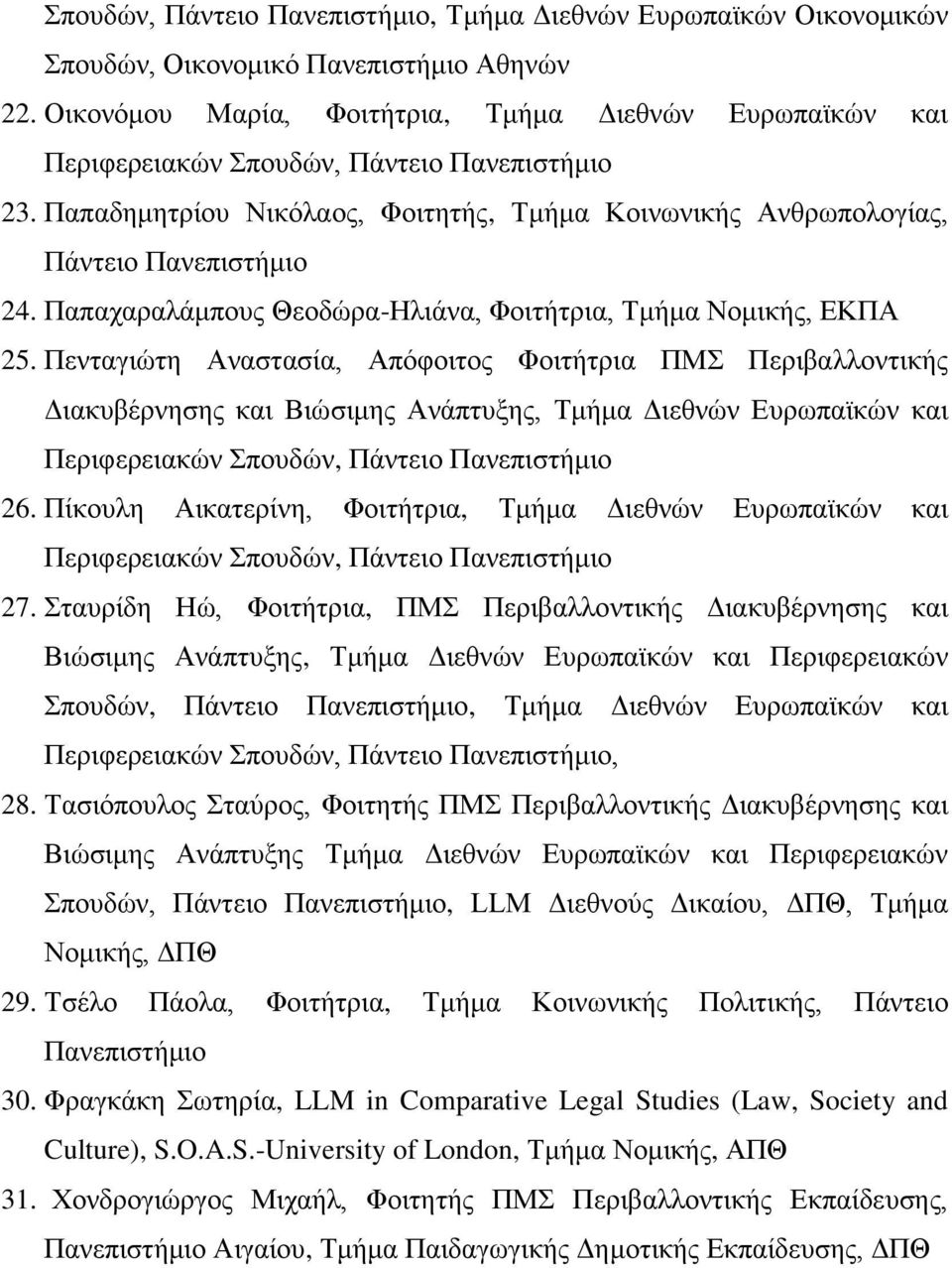 Σπουδών, Πάντειο Πανεπιστήμιο, Τμήμα Διεθνών Ευρωπαϊκών Οικονομικών Σπουδών, Οικονομικό Πανεπιστήμιο Αθηνών

22. Οικονόμου Μαρία, Φοιτήτρια, Τμήμα Διεθνών Ευρωπαϊκών και Περιφερειακών Σπουδών, Πάντειο Πανεπιστήμιο

23. Παπαδημητρίου Νικόλαος, Φοιτητής, Τμήμα Κοινωνικής Ανθρωπολογίας, Πάντειο Πανεπιστήμιο

24. Παπαχαραλάμπους Θεοδώρα-Ηλιάνα, Φοιτήτρια, Τμήμα Νομικής, ΕΚΠΑ

25. Πενταγιώτη Αναστασία, Απόφοιτος Φοιτήτρια ΠΜΣ Περιβαλλοντικής Διακυβέρνησης και Βιώσιμης Ανάπτυξης, Τμήμα Διεθνών Ευρωπαϊκών και Περιφερειακών Σπουδών, Πάντειο Πανεπιστήμιο

26. Πίκουλη Αικατερίνη, Φοιτήτρια, Τμήμα Διεθνών Ευρωπαϊκών και Περιφερειακών Σπουδών, Πάντειο Πανεπιστήμιο

27. Σταυρίδη Ηώ, Φοιτήτρια, ΠΜΣ Περιβαλλοντικής Διακυβέρνησης και Βιώσιμης Ανάπτυξης, Τμήμα Διεθνών Ευρωπαϊκών και Περιφερειακών Σπουδών, Πάντειο Πανεπιστήμιο, Τμήμα Διεθνών Ευρωπαϊκών και Περιφερειακών Σπουδών, Πάντειο Πανεπιστήμιο,

28. Τασιόπουλος Σταύρος, Φοιτητής ΠΜΣ Περιβαλλοντικής Διακυβέρνησης και Βιώσιμης Ανάπτυξης Τμήμα Διεθνών Ευρωπαϊκών και Περιφερειακών Σπουδών, Πάντειο Πανεπιστήμιο, LLM Διεθνούς Δικαίου, ΔΠΘ, Τμήμα Νομικής, ΔΠΘ

29. Τσέλο Πάολα, Φοιτήτρια, Τμήμα Κοινωνικής Πολιτικής, Πάντειο Πανεπιστήμιο

30. Φραγκάκη Σωτηρία, LLM in Comparative Legal Studies (Law, Society and Culture), S.O.A.S.-University of London, Τμήμα Νομικής, ΑΠΘ

31. Χονδρογιώργος Μιχαήλ, Φοιτητής ΠΜΣ Περιβαλλοντικής Εκπαίδευσης, Πανεπιστήμιο Αιγαίου, Τμήμα Παιδαγωγικής Δημοτικής Εκπαίδευσης, ΔΠΘ